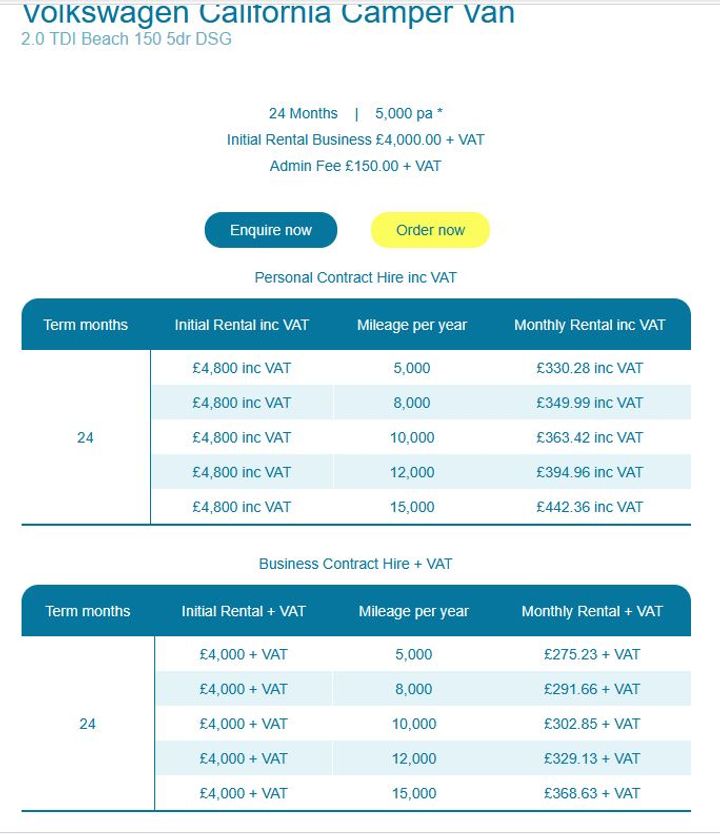 Volkswagen California Camper Van
2.0 TDI Beach 150 5dr DSG

24 Months | 5,000 pa *
Initial Rental Business £4,000.00 + VAT
Admin Fee £150.00 + VAT

Enquire now

Order now

Personal Contract Hire inc VAT

| Term months | Initial Rental inc VAT | Mileage per year | Monthly Rental inc VAT |
|---|---|---|---|
| 24 | £4,800 inc VAT | 5,000 | £330.28 inc VAT |
| | £4,800 inc VAT | 8,000 | £349.99 inc VAT |
| | £4,800 inc VAT | 10,000 | £363.42 inc VAT |
| | £4,800 inc VAT | 12,000 | £394.96 inc VAT |
| | £4,800 inc VAT | 15,000 | £442.36 inc VAT |

Business Contract Hire + VAT

| Term months | Initial Rental + VAT | Mileage per year | Monthly Rental + VAT |
|---|---|---|---|
| 24 | £4,000 + VAT | 5,000 | £275.23 + VAT |
| | £4,000 + VAT | 8,000 | £291.66 + VAT |
| | £4,000 + VAT | 10,000 | £302.85 + VAT |
| | £4,000 + VAT | 12,000 | £329.13 + VAT |
| | £4,000 + VAT | 15,000 | £368.63 + VAT |